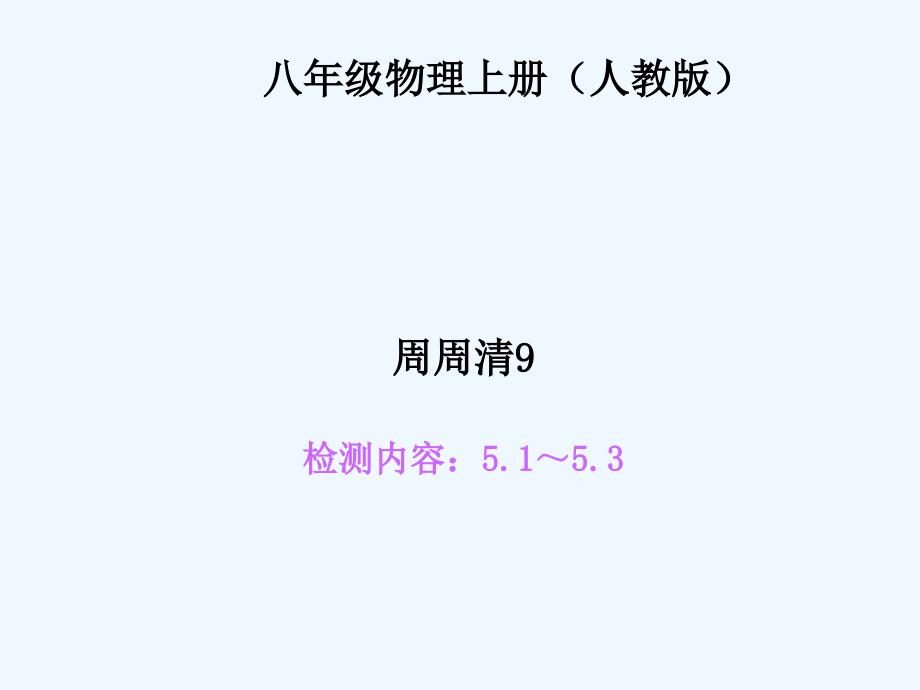 八年级物理上册（人教版）

周周清9

检测内容：5.1～5.3